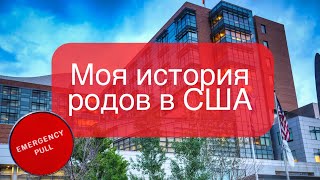 Моя история родов в США

EMERGENCY PULL